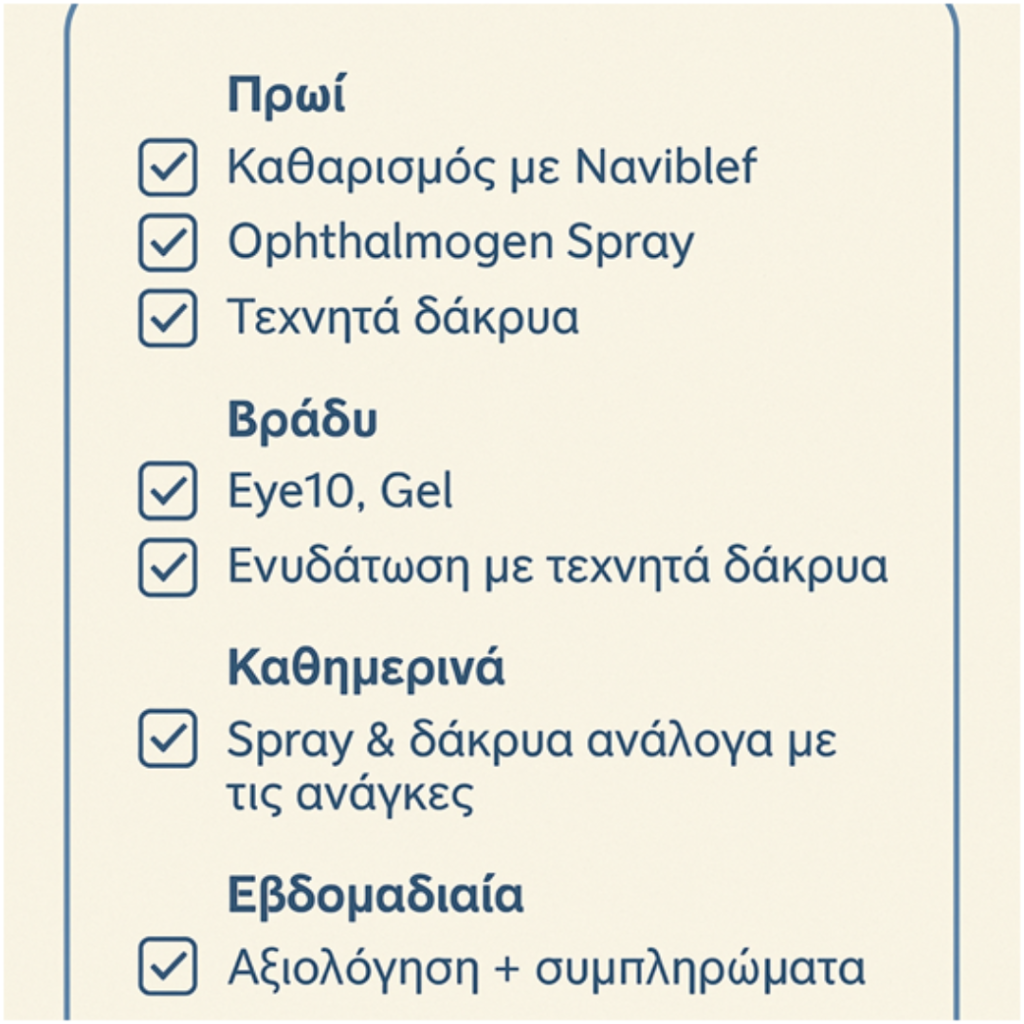 Πρωί
☑ Καθαρισμός με Naviblef
☑ Ophthalmogen Spray
☑ Τεχνητά δάκρυα

Βράδυ
☑ Eye10, Gel
☑ Ενυδάτωση με τεχνητά δάκρυα

Καθημερινά
☑ Spray & δάκρυα ανάλογα με τις ανάγκες

Εβδομαδιαία
☑ Αξιολόγηση + συμπληρώματα